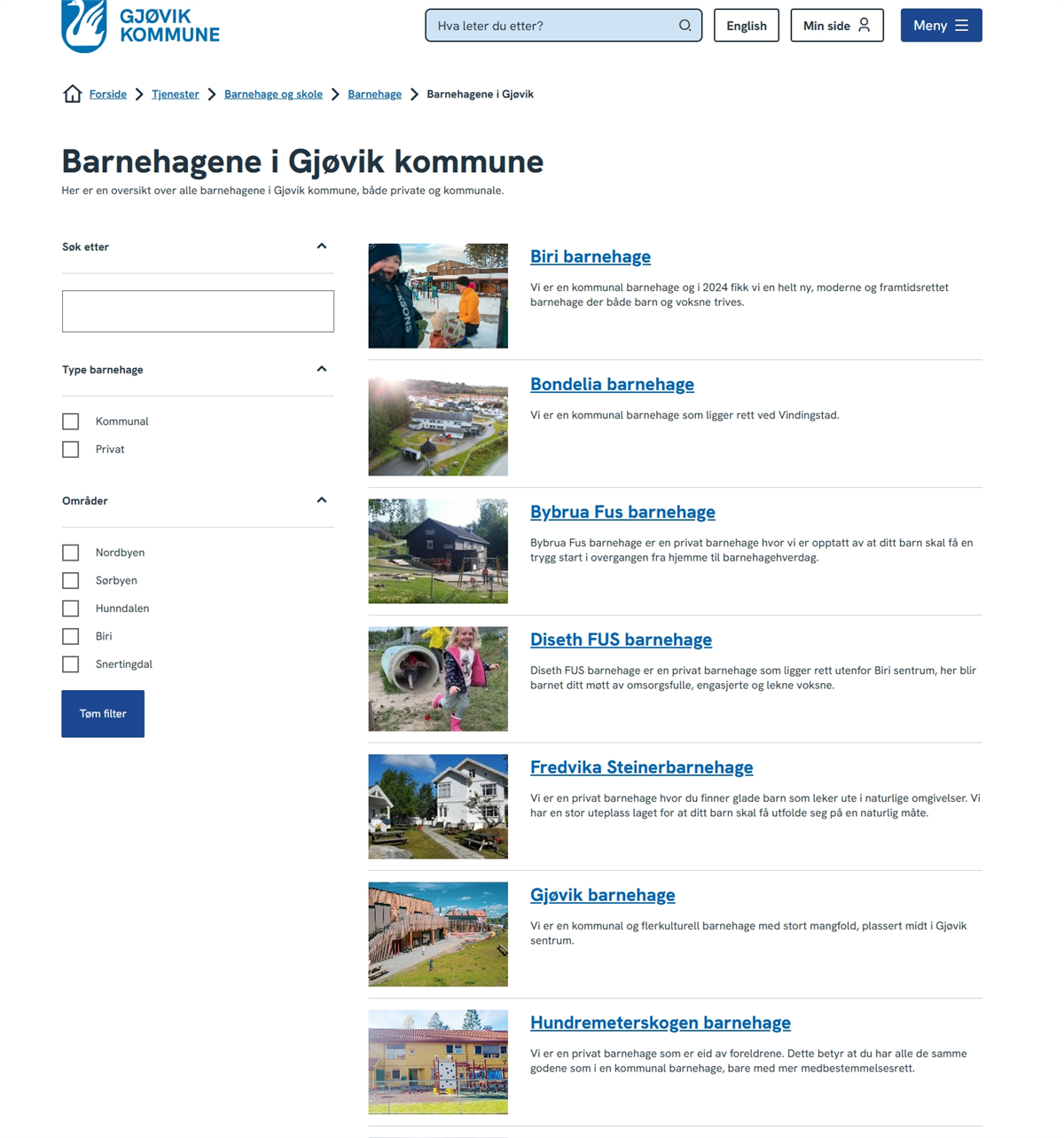 GJØVIK KOMMUNE

Hva leter du etter?

English

Min side

Meny

Forside > Tjenester > Barnehage og skole > Barnehage > Barnehagene i Gjøvik

Barnehagene i Gjøvik kommune

Her er en oversikt over alle barnehagene i Gjøvik kommune, både private og kommunale.

Søk etter

Type barnehage

Kommunal

Privat

Områder

Nordbyen

Sørbyen

Hunndalen

Biri

Snertingdal

Tøm filter

Biri barnehage

Vi er en kommunal barnehage og i 2024 fikk vi en helt ny, moderne og framtidsrettet barnehage der både barn og voksne trives.

Bondelia barnehage

Vi er en kommunal barnehage som ligger rett ved Vindingstad.

Bybrua Fus barnehage

Bybrua Fus barnehage er en privat barnehage hvor vi er opptatt av at ditt barn skal få en trygg start i overgangen fra hjemme til barnehagehverdag.

Diseth FUS barnehage

Diseth FUS barnehage er en privat barnehage som ligger rett utenfor Biri sentrum, her blir barnet ditt møtt av omsorgsfulle, engasjerte og lekne voksne.

Fredvika Steinerbarnehage

Vi er en privat barnehage hvor du finner glade barn som leker ute i naturlige omgivelser. Vi har en stor uteplass laget for at ditt barn skal få utfolde seg på en naturlig måte.

Gjøvik barnehage

Vi er en kommunal og flerkulturell barnehage med stort mangfold, plassert midt i Gjøvik sentrum.

Hundremeterskogen barnehage

Vi er en privat barnehage som er eid av foreldrene. Dette betyr at du har alle de samme godene som i en kommunal barnehage, bare med mer medbestemmelsesrett.